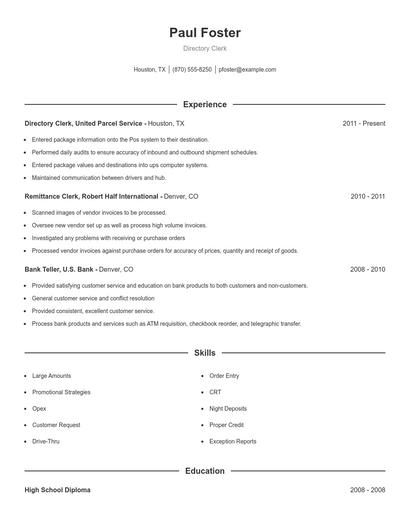 Paul Foster

Directory Clerk

Houston, TX | (870) 555-8250 | pfoster@example.com

Experience

Directory Clerk, United Parcel Service - Houston, TX
2011 - Present

- Entered package information onto the Pos system to their destination.
- Performed daily audits to ensure accuracy of inbound and outbound shipment schedules.
- Entered package values and destinations into ups computer systems.
- Maintained communication between drivers and hub.

Remittance Clerk, Robert Half International - Denver, CO
2010 - 2011

- Scanned images of vendor invoices to be processed.
- Oversee new vendor set up as well as process high volume invoices.
- Investigated any problems with receiving or purchase orders
- Processed vendor invoices against purchase orders for accuracy of prices, quantity and receipt of goods.

Bank Teller, U.S. Bank - Denver, CO
2008 - 2010

- Provided satisfying customer service and education on bank products to both customers and non-customers.
- General customer service and conflict resolution
- Provided consistent, excellent customer service.
- Process bank products and services such as ATM requisition, checkbook reorder, and telegraphic transfer.

Skills

- Large Amounts
- Promotional Strategies
- Opex
- Customer Request
- Drive-Thru

- Order Entry
- CRT
- Night Deposits
- Proper Credit
- Exception Reports

Education

High School Diploma
2008 - 2008